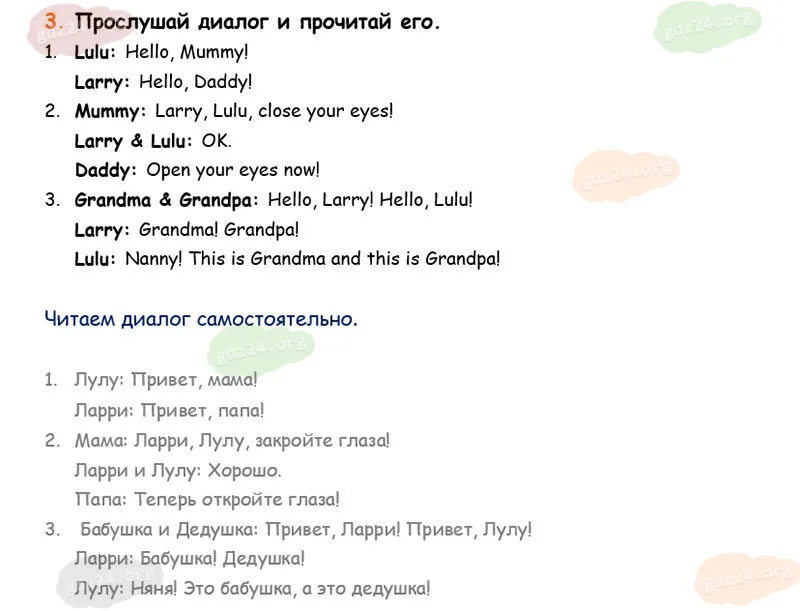 3. Прослушай диалог и прочитай его.

1. Lulu: Hello, Mummy!
Larry: Hello, Daddy!
2. Mummy: Larry, Lulu, close your eyes!
Larry & Lulu: OK.
Daddy: Open your eyes now!
3. Grandma & Grandpa: Hello, Larry! Hello, Lulu!
Larry: Grandma! Grandpa!
Lulu: Nanny! This is Grandma and this is Grandpa!

Читаем диалог самостоятельно.

1. Лулу: Привет, мама!
Ларри: Привет, папа!
2. Мама: Ларри, Лулу, закройте глаза!
Ларри и Лулу: Хорошо.
Папа: Теперь откройте глаза!
3. Бабушка и Дедушка: Привет, Ларри! Привет, Лулу!
Ларри: Бабушка! Дедушка!
Лулу: Няня! Это бабушка, а это дедушка!

gdz24.org